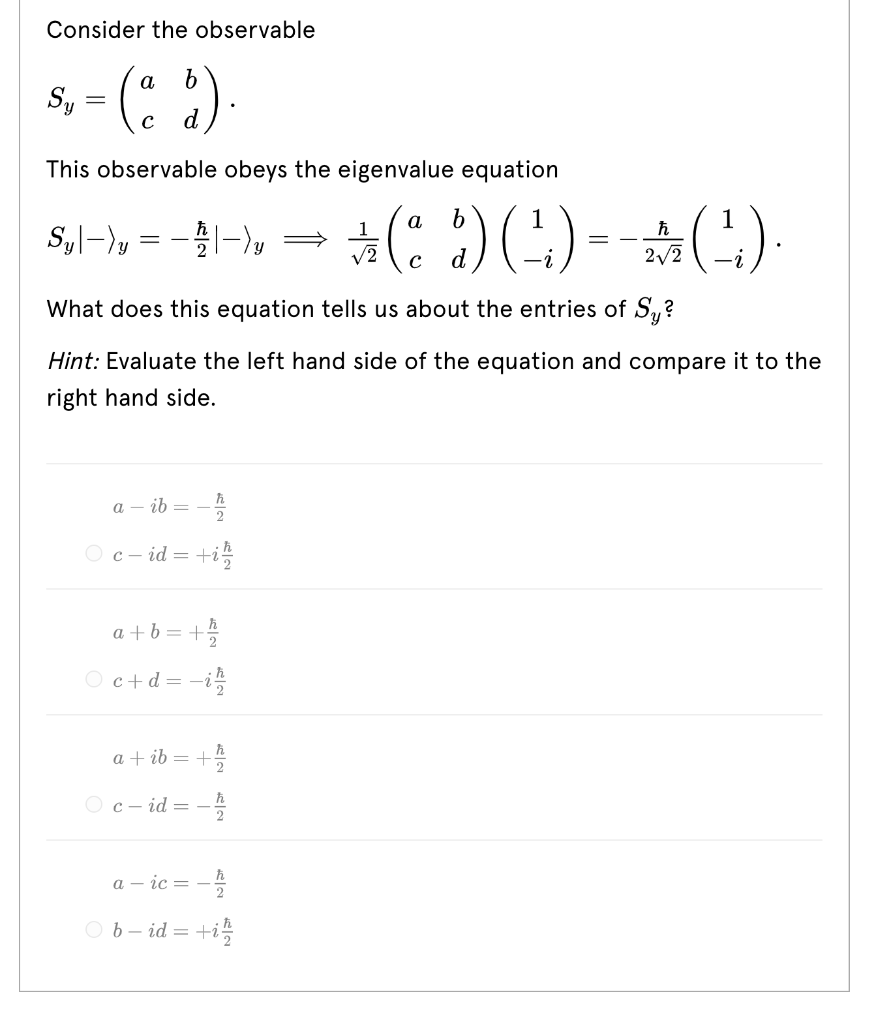 Consider the observable

$S_y = \begin{pmatrix} a & b \\ c & d \end{pmatrix}.$

This observable obeys the eigenvalue equation

$S_y|-\rangle_y = -\frac{\hbar}{2}|-\rangle_y \implies \frac{1}{\sqrt{2}}\begin{pmatrix} a & b \\ c & d \end{pmatrix}\begin{pmatrix} 1 \\ -i \end{pmatrix} = -\frac{\hbar}{2\sqrt{2}}\begin{pmatrix} 1 \\ -i \end{pmatrix}.$

What does this equation tells us about the entries of $S_y$?

Hint: Evaluate the left hand side of the equation and compare it to the right hand side.

$a - ib = -\frac{\hbar}{2}$
$c - id = +i\frac{\hbar}{2}$

$a + b = +\frac{\hbar}{2}$
$c + d = -i\frac{\hbar}{2}$

$a + ib = +\frac{\hbar}{2}$
$c - id = -\frac{\hbar}{2}$

$a - ic = -\frac{\hbar}{2}$
$b - id = +i\frac{\hbar}{2}$